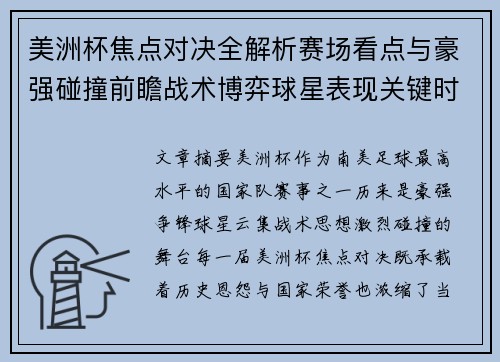 美洲杯焦点对决全解析赛场看点与豪强碰撞前瞻战术博弈球星表现关键时

文章摘要美洲杯作为南美足球最高水平的国家队赛事之一历来是豪强争锋球星云集战术思想激烈碰撞的舞台每一届美洲杯焦点对决既承载着历史恩怨与国家荣誉也浓缩了当